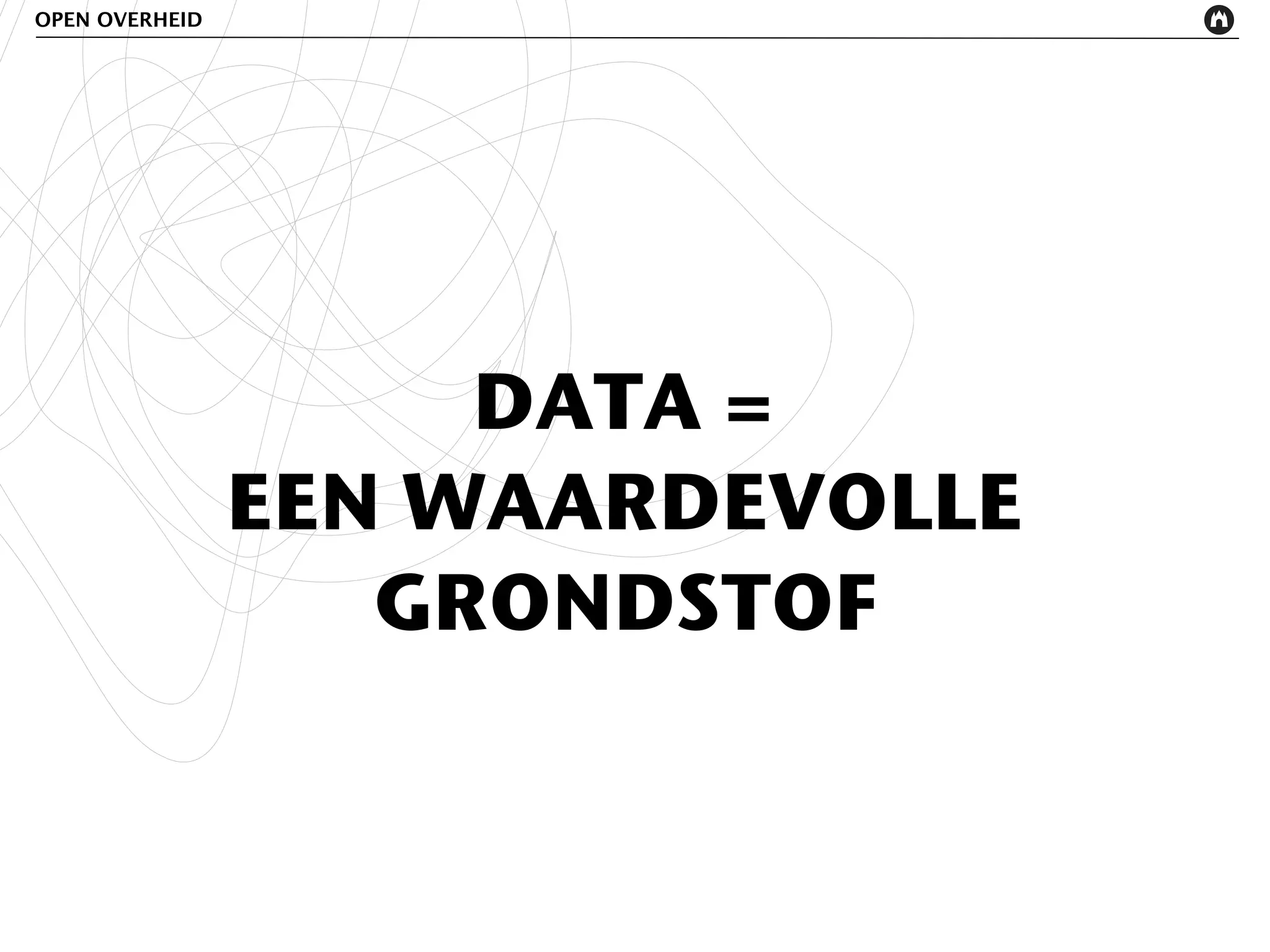 OPEN OVERHEID

DATA =
EEN WAARDEVOLLE
GRONDSTOF